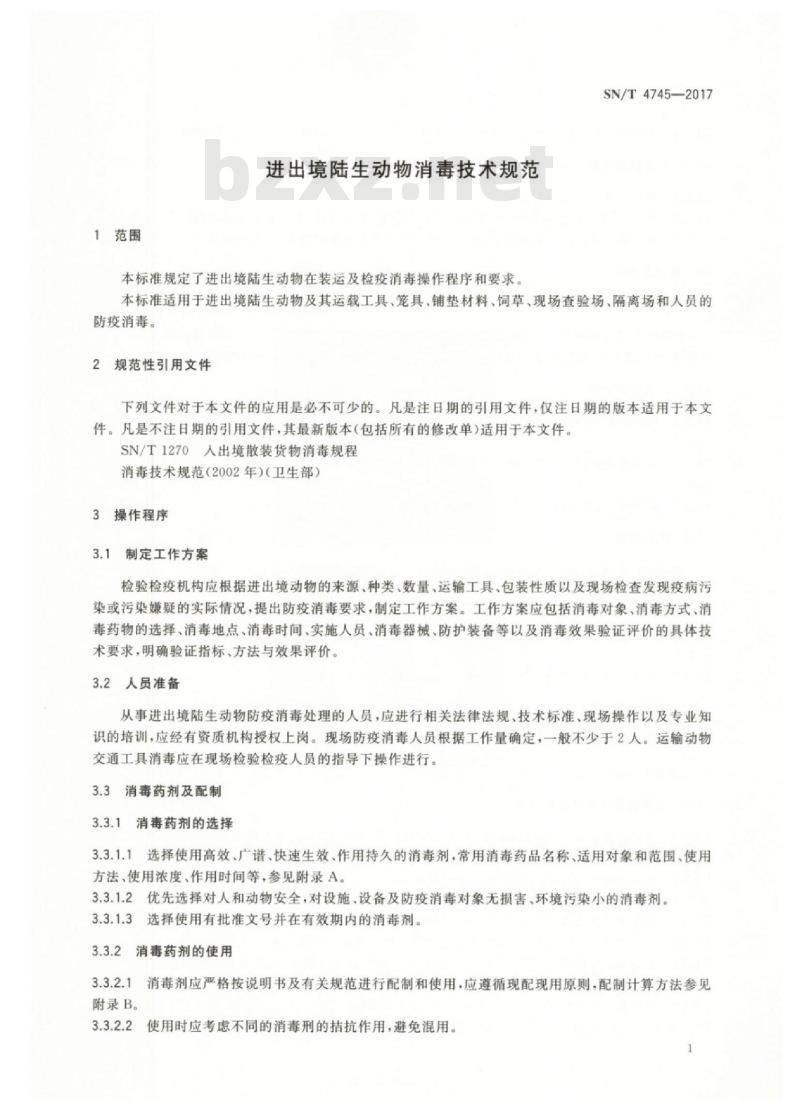 SN/T 4745—2017

bzxz.net

进出境陆生动物消毒技术规范

1 范围

本标准规定了进出境陆生动物在装运及检疫消毒操作程序和要求。

本标准适用于进出境陆生动物及其运载工具、笼具、铺垫材料、饲草、现场查验场、隔离场和人员的防疫消毒。

2 规范性引用文件

下列文件对于本文件的应用是必不可少的。凡是注日期的引用文件，仅注日期的版本适用于本文件。凡是不注日期的引用文件，其最新版本(包括所有的修改单)适用于本文件。

SN/T 1270 入出境散装货物消毒规程

消毒技术规范(2002年)(卫生部)

3 操作程序

3.1 制定工作方案

检验检疫机构应根据进出境动物的来源、种类、数量、运输工具、包装性质以及现场检查发现疫病污染或污染嫌疑的实际情况，提出防疫消毒要求，制定工作方案。工作方案应包括消毒对象、消毒方式、消毒药物的选择、消毒地点、消毒时间、实施人员、消毒器械、防护装备等以及消毒效果验证评价的具体技术要求，明确验证指标、方法与效果评价。

3.2 人员准备

从事进出境陆生动物防疫消毒处理的人员，应进行相关法律法规、技术标准、现场操作以及专业知识的培训，应经有资质机构授权上岗。现场防疫消毒人员根据工作量确定，一般不少于2人。运输动物交通工具消毒应在现场检验检疫人员的指导下操作进行。

3.3 消毒药剂及配制

3.3.1 消毒药剂的选择

3.3.1.1 选择使用高效、广谱、快速生效、作用持久的消毒剂，常用消毒药品名称、适用对象和范围、使用方法、使用浓度、作用时间等，参见附录A。

3.3.1.2 优先选择对人和动物安全，对设施、设备及防疫消毒对象无损害、环境污染小的消毒剂。

3.3.1.3 选择使用有批准文号并在有效期内的消毒剂。

3.3.2 消毒药剂的使用

3.3.2.1 消毒剂应严格按说明书及有关规范进行配制和使用，应遵循现配现用原则，配制计算方法参见附录B。

3.3.2.2 使用时应考虑不同的消毒剂的拮抗作用，避免混用。

1